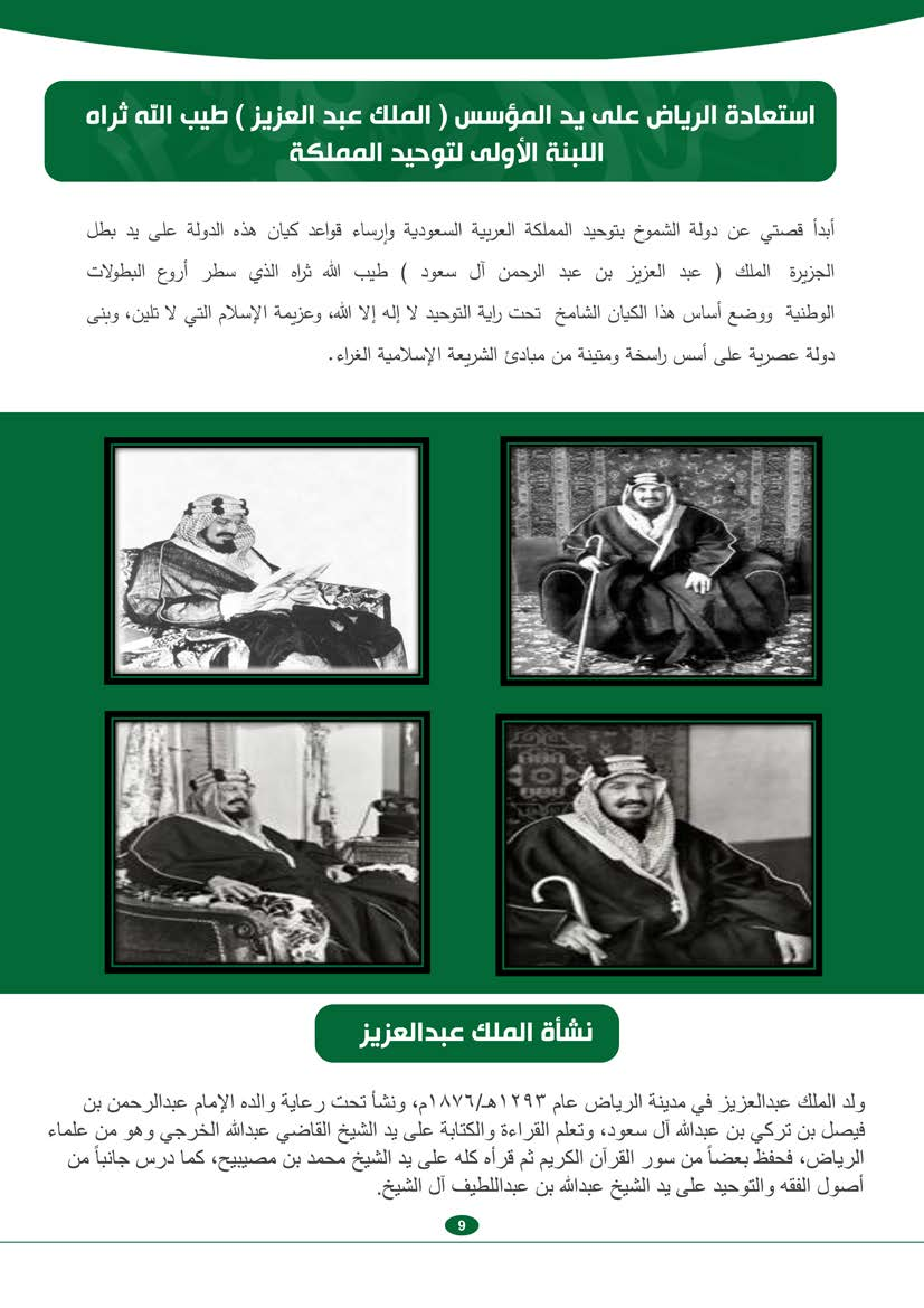 استعادة الرياض على يد المؤسس ( الملك عبد العزيز ) طيب الله ثراه
اللبنة الأولى لتوحيد المملكة

أبدأ قصتي عن دولة الشموخ بتوحيد المملكة العربية السعودية وإرساء قواعد كيان هذه الدولة على يد بطل الجزيرة الملك ( عبد العزيز بن عبد الرحمن آل سعود ) طيب الله ثراه الذي سطر أروع البطولات الوطنية ووضع أساس هذا الكيان الشامخ تحت راية التوحيد لا إله إلا الله، وعزيمة الإسلام التي لا تلين، وبنى دولة عصرية على أسس راسخة ومتينة من مبادئ الشريعة الإسلامية الغراء.

نشأة الملك عبدالعزيز

ولد الملك عبدالعزيز في مدينة الرياض عام ١٢٩٣هـ/١٨٧٦م، ونشأ تحت رعاية والده الإمام عبدالرحمن بن فيصل بن تركي بن عبدالله آل سعود، وتعلم القراءة والكتابة على يد الشيخ القاضي عبدالله الخرجي وهو من علماء الرياض، فحفظ بعضاً من سور القرآن الكريم ثم قرأه كله على يد الشيخ محمد بن مصيبيح، كما درس جانباً من أصول الفقه والتوحيد على يد الشيخ عبدالله بن عبداللطيف آل الشيخ.

9